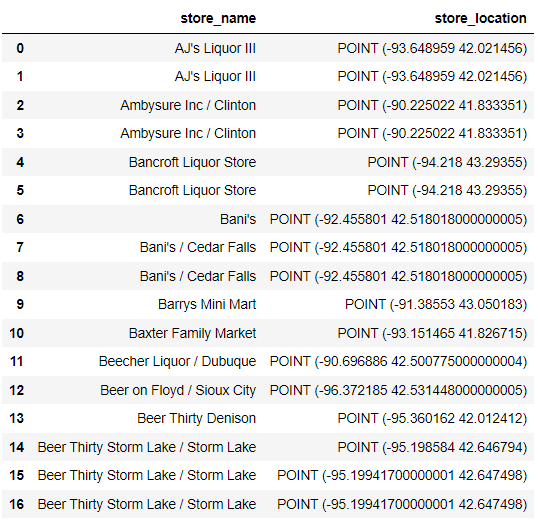 |  | store_name | store_location |
|---|---|---|
| 0 | AJ's Liquor III | POINT (-93.648959 42.021456) |
| 1 | AJ's Liquor III | POINT (-93.648959 42.021456) |
| 2 | Ambysure Inc / Clinton | POINT (-90.225022 41.833351) |
| 3 | Ambysure Inc / Clinton | POINT (-90.225022 41.833351) |
| 4 | Bancroft Liquor Store | POINT (-94.218 43.29355) |
| 5 | Bancroft Liquor Store | POINT (-94.218 43.29355) |
| 6 | Bani's | POINT (-92.455801 42.518018000000005) |
| 7 | Bani's / Cedar Falls | POINT (-92.455801 42.518018000000005) |
| 8 | Bani's / Cedar Falls | POINT (-92.455801 42.518018000000005) |
| 9 | Barrys Mini Mart | POINT (-91.38553 43.050183) |
| 10 | Baxter Family Market | POINT (-93.151465 41.826715) |
| 11 | Beecher Liquor / Dubuque | POINT (-90.696886 42.500775000000004) |
| 12 | Beer on Floyd / Sioux City | POINT (-96.372185 42.531448000000005) |
| 13 | Beer Thirty Denison | POINT (-95.360162 42.012412) |
| 14 | Beer Thirty Storm Lake / Storm Lake | POINT (-95.198584 42.646794) |
| 15 | Beer Thirty Storm Lake / Storm Lake | POINT (-95.19941700000001 42.647498) |
| 16 | Beer Thirty Storm Lake / Storm Lake | POINT (-95.19941700000001 42.647498) |